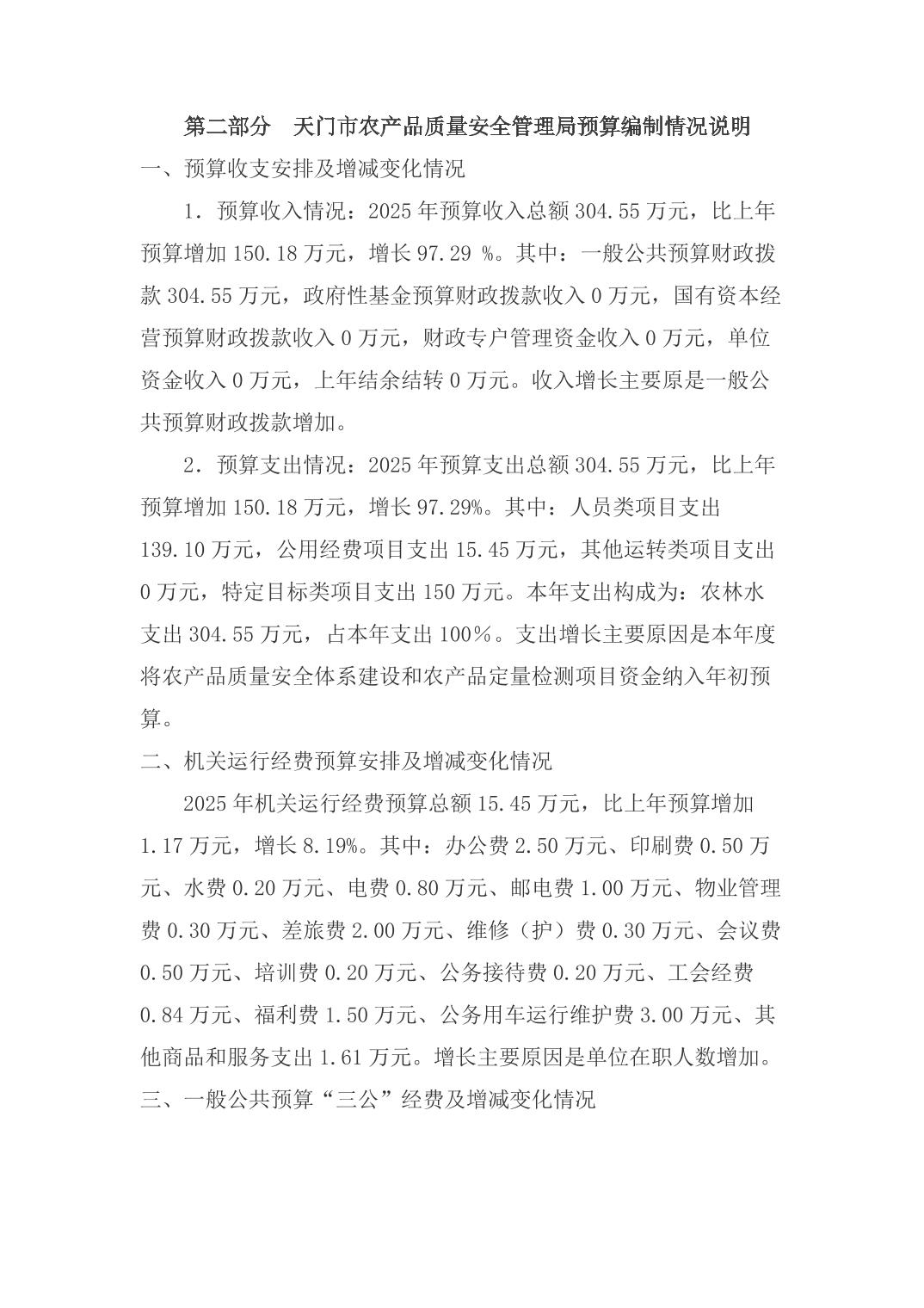 第二部分　天门市农产品质量安全管理局预算编制情况说明

一、预算收支安排及增减变化情况

1. 预算收入情况：2025 年预算收入总额 304.55 万元，比上年预算增加 150.18 万元，增长 97.29 %。其中：一般公共预算财政拨款 304.55 万元，政府性基金预算财政拨款收入 0 万元，国有资本经营预算财政拨款收入 0 万元，财政专户管理资金收入 0 万元，单位资金收入 0 万元，上年结余结转 0 万元。收入增长主要原是一般公共预算财政拨款增加。

2. 预算支出情况：2025 年预算支出总额 304.55 万元，比上年预算增加 150.18 万元，增长 97.29%。其中：人员类项目支出 139.10 万元，公用经费项目支出 15.45 万元，其他运转类项目支出 0 万元，特定目标类项目支出 150 万元。本年支出构成为：农林水支出 304.55 万元，占本年支出 100%。支出增长主要原因是本年度将农产品质量安全体系建设和农产品定量检测项目资金纳入年初预算。

二、机关运行经费预算安排及增减变化情况

2025 年机关运行经费预算总额 15.45 万元，比上年预算增加 1.17 万元，增长 8.19%。其中：办公费 2.50 万元、印刷费 0.50 万元、水费 0.20 万元、电费 0.80 万元、邮电费 1.00 万元、物业管理费 0.30 万元、差旅费 2.00 万元、维修（护）费 0.30 万元、会议费 0.50 万元、培训费 0.20 万元、公务接待费 0.20 万元、工会经费 0.84 万元、福利费 1.50 万元、公务用车运行维护费 3.00 万元、其他商品和服务支出 1.61 万元。增长主要原因是单位在职人数增加。

三、一般公共预算“三公”经费及增减变化情况